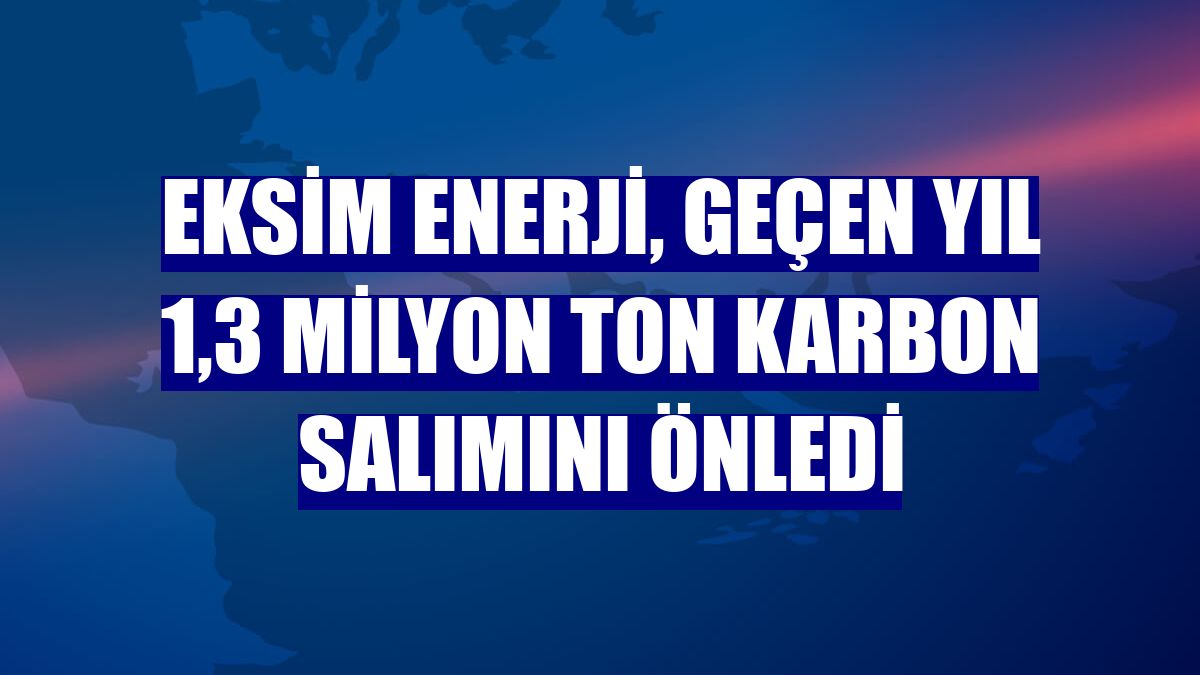 EKSİM ENERJİ, GEÇEN YIL 1,3 MİLYON TON KARBON SALIMINI ÖNLEDİ